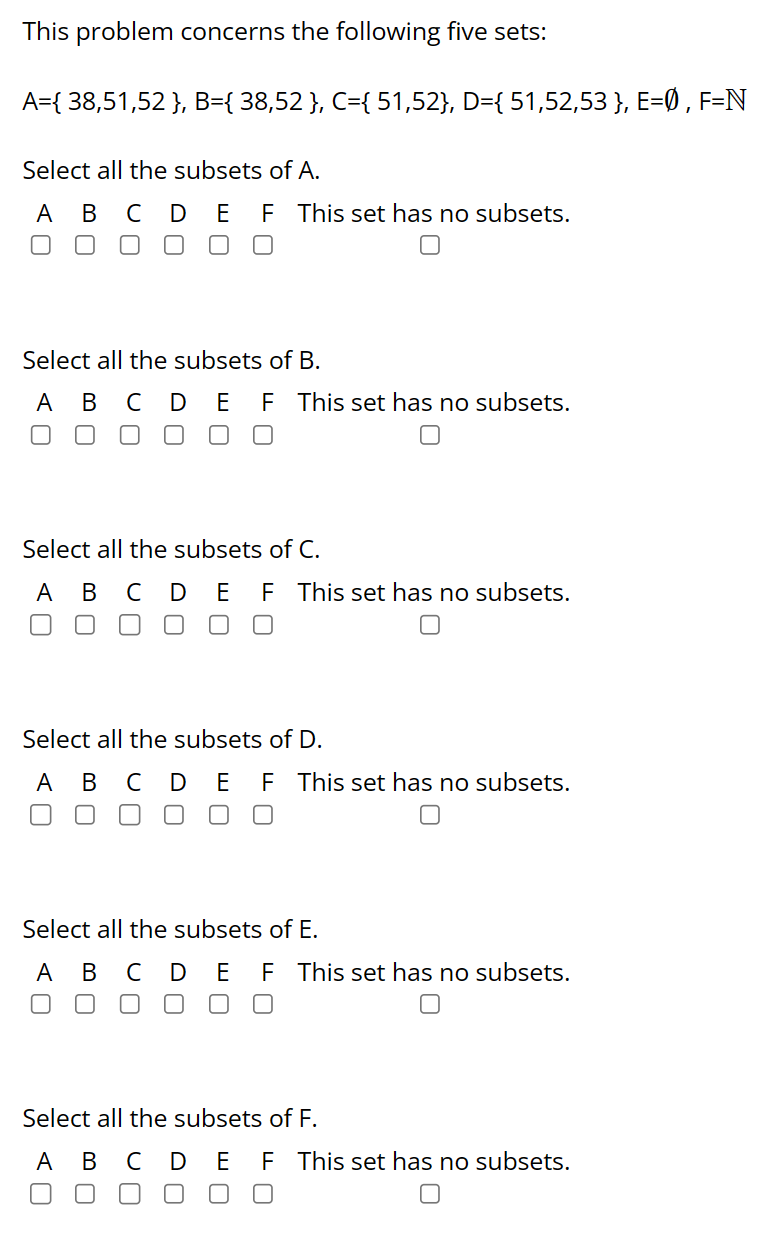 This problem concerns the following five sets:

A={ 38,51,52 }, B={ 38,52 }, C={ 51,52}, D={ 51,52,53 }, E=$\emptyset$ , F=$\mathbb{N}$

Select all the subsets of A.

A B C D E F This set has no subsets.

Select all the subsets of B.

A B C D E F This set has no subsets.

Select all the subsets of C.

A B C D E F This set has no subsets.

Select all the subsets of D.

A B C D E F This set has no subsets.

Select all the subsets of E.

A B C D E F This set has no subsets.

Select all the subsets of F.

A B C D E F This set has no subsets.